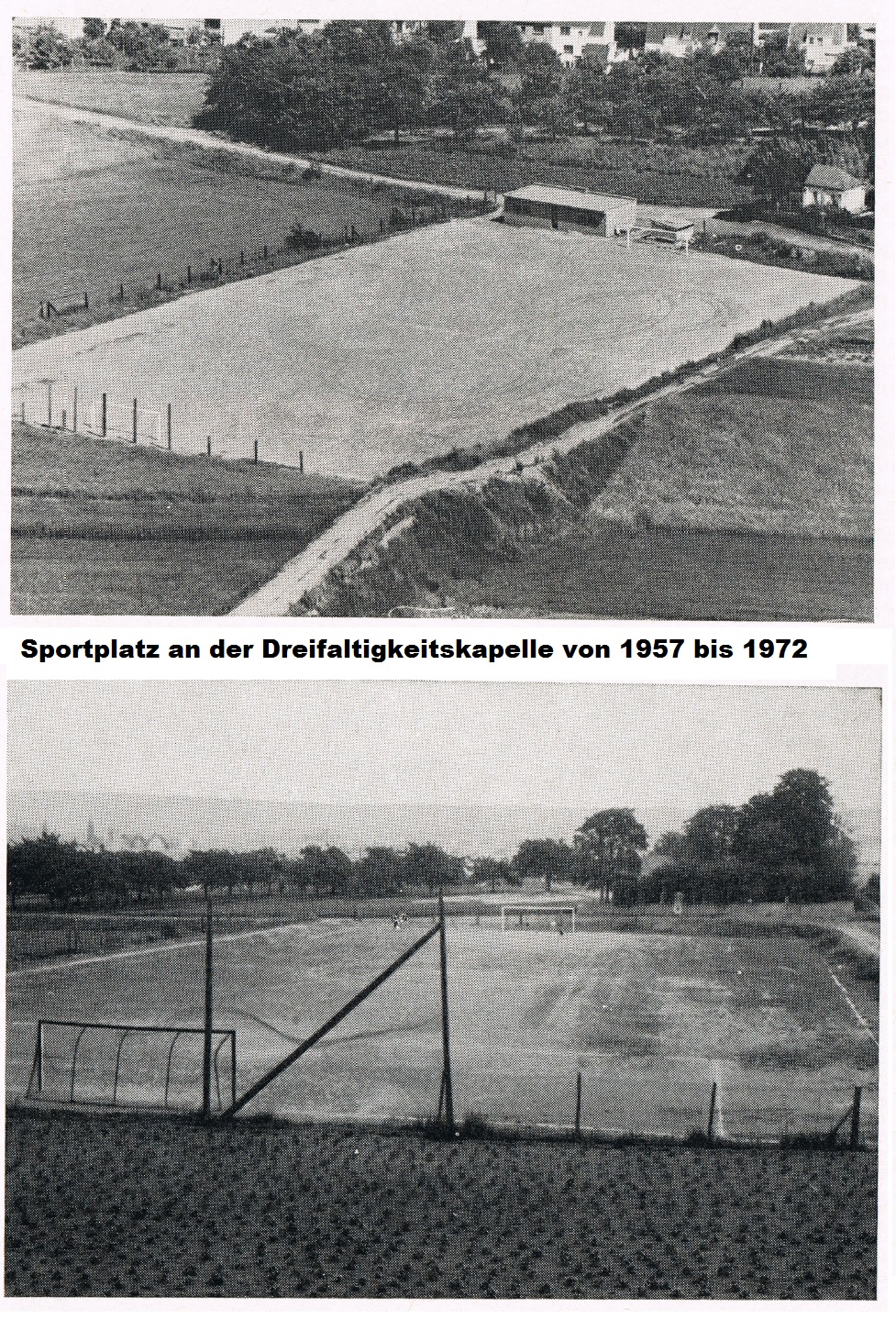 Sportplatz an der Dreifaltigkeitskapelle von 1957 bis 1972